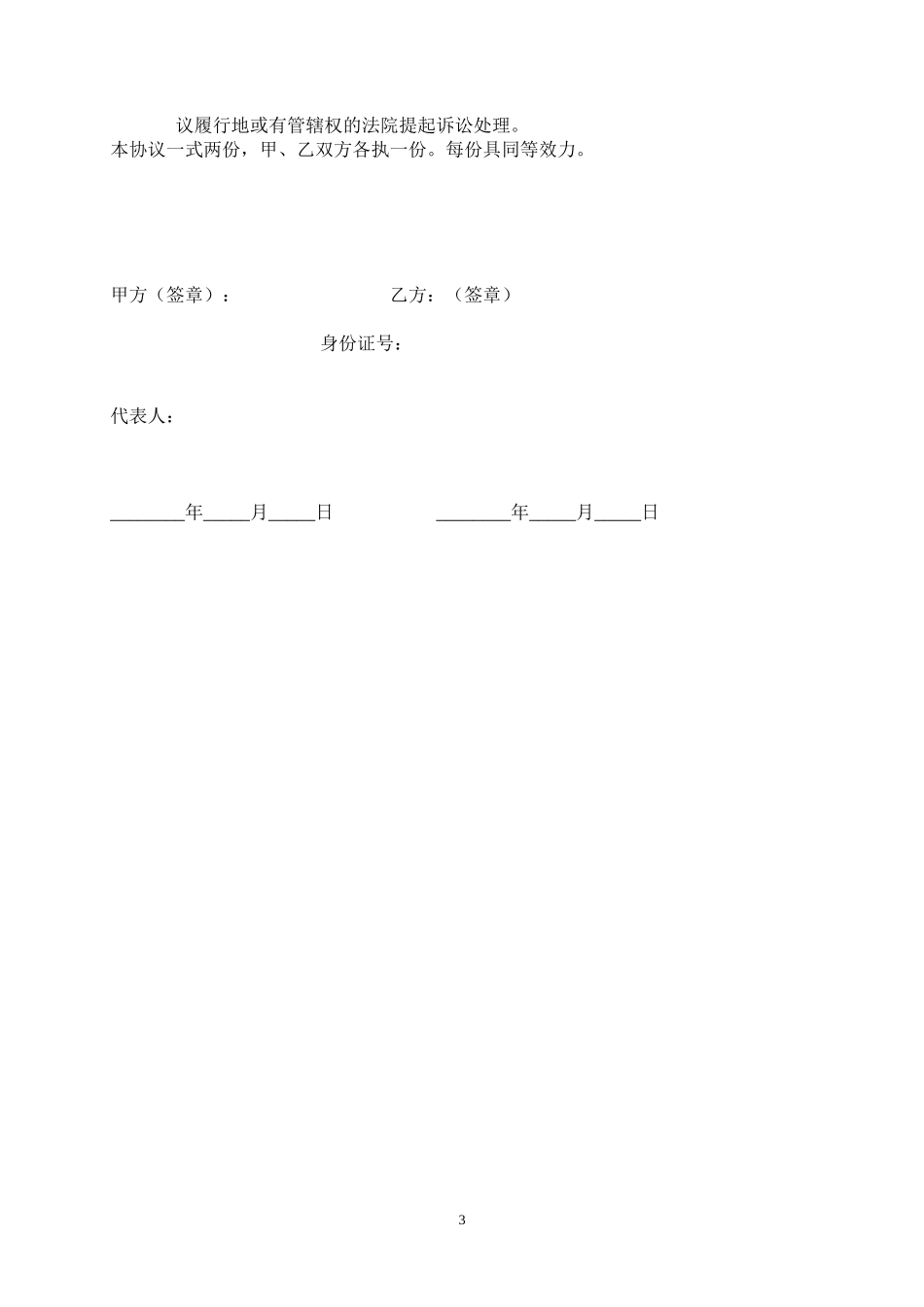 议履行地或有管辖权的法院提起诉讼处理。
本协议一式两份，甲、乙双方各执一份。每份具同等效力。

甲方（签章）：　　　　　　　　乙方：（签章）

身份证号：

代表人：

________年_____月_____日　　　　　________年_____月_____日

3